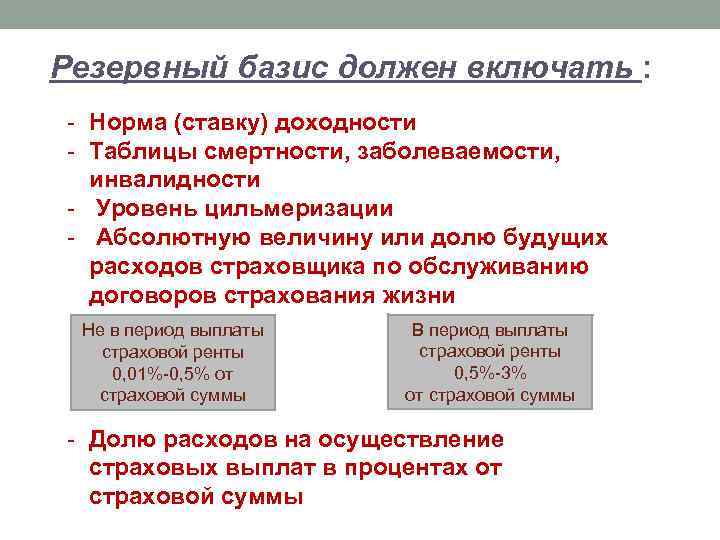 Резервный базис должен включать :

- Норма (ставку) доходности
- Таблицы смертности, заболеваемости, инвалидности
- Уровень цильмеризации
- Абсолютную величину или долю будущих расходов страховщика по обслуживанию договоров страхования жизни

Не в период выплаты страховой ренты 0,01%-0,5% от страховой суммы

В период выплаты страховой ренты 0,5%-3% от страховой суммы

- Долю расходов на осуществление страховых выплат в процентах от страховой суммы